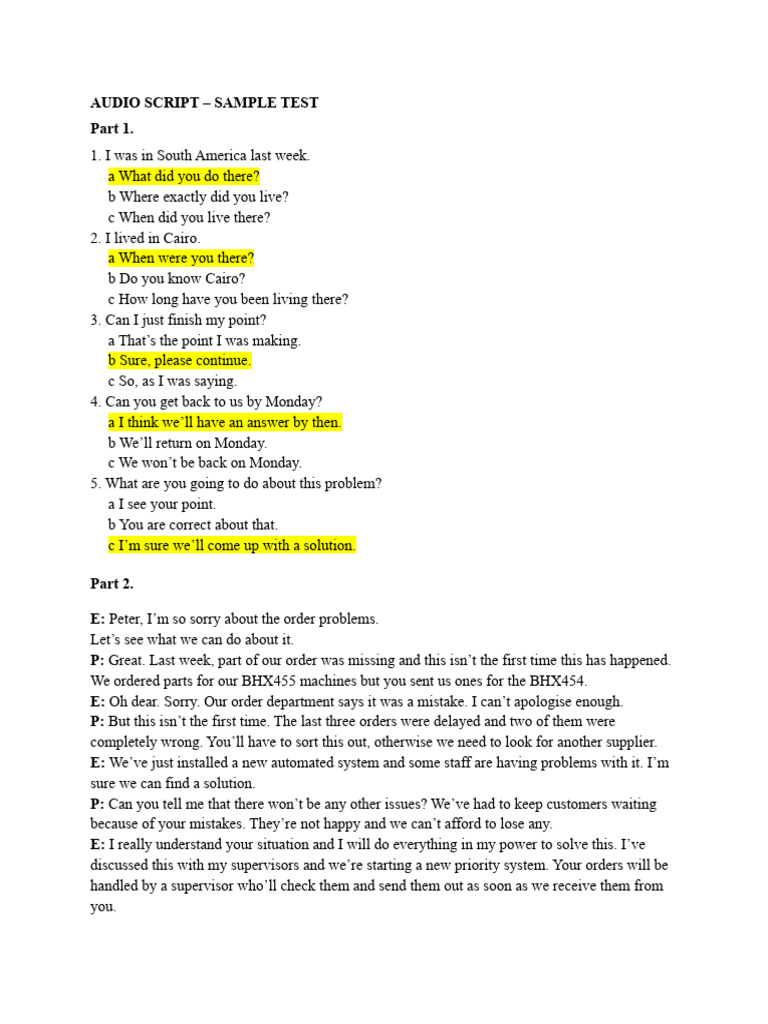 AUDIO SCRIPT – SAMPLE TEST

Part 1.

1. I was in South America last week.
a What did you do there?
b Where exactly did you live?
c When did you live there?
2. I lived in Cairo.
a When were you there?
b Do you know Cairo?
c How long have you been living there?
3. Can I just finish my point?
a That's the point I was making.
b Sure, please continue.
c So, as I was saying.
4. Can you get back to us by Monday?
a I think we'll have an answer by then.
b We'll return on Monday.
c We won't be back on Monday.
5. What are you going to do about this problem?
a I see your point.
b You are correct about that.
c I'm sure we'll come up with a solution.

Part 2.

E: Peter, I'm so sorry about the order problems.
Let's see what we can do about it.
P: Great. Last week, part of our order was missing and this isn't the first time this has happened. We ordered parts for our BHX455 machines but you sent us ones for the BHX454.
E: Oh dear. Sorry. Our order department says it was a mistake. I can't apologise enough.
P: But this isn't the first time. The last three orders were delayed and two of them were completely wrong. You'll have to sort this out, otherwise we need to look for another supplier.
E: We've just installed a new automated system and some staff are having problems with it. I'm sure we can find a solution.
P: Can you tell me that there won't be any other issues? We've had to keep customers waiting because of your mistakes. They're not happy and we can't afford to lose any.
E: I really understand your situation and I will do everything in my power to solve this. I've discussed this with my supervisors and we're starting a new priority system. Your orders will be handled by a supervisor who'll check them and send them out as soon as we receive them from you.